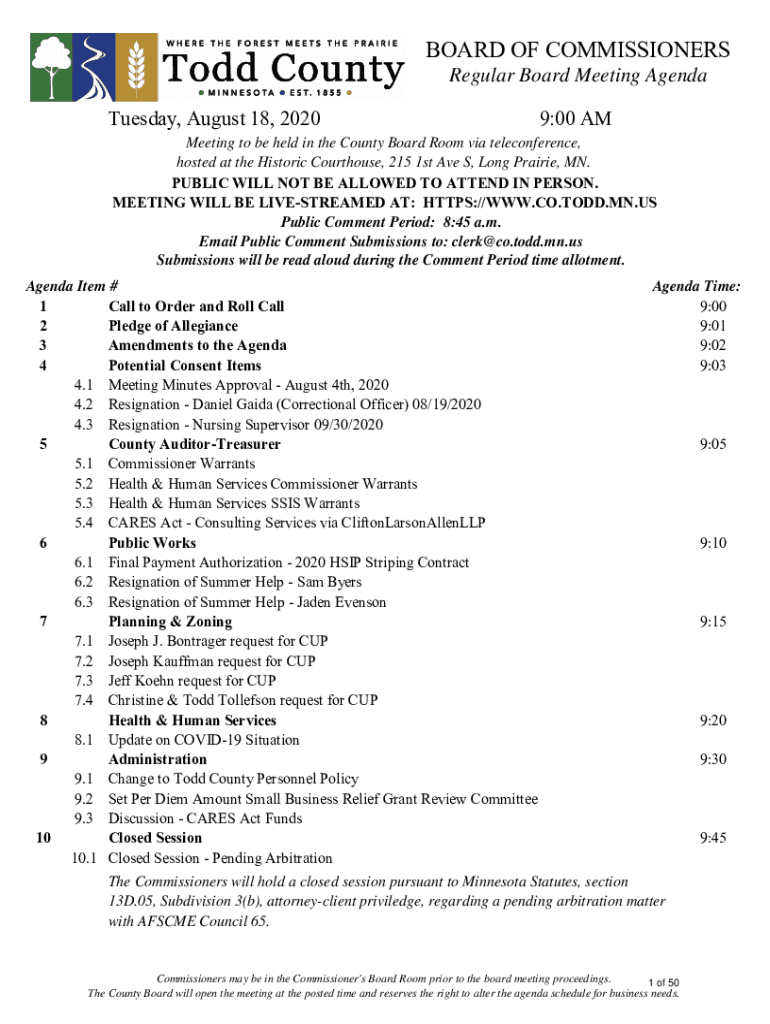 WHERE THE FOREST MEETS THE PRAIRIE
Todd County
MINNESOTA • EST. 1855

BOARD OF COMMISSIONERS
Regular Board Meeting Agenda

Tuesday, August 18, 2020 9:00 AM

Meeting to be held in the County Board Room via teleconference, hosted at the Historic Courthouse, 215 1st Ave S, Long Prairie, MN.
PUBLIC WILL NOT BE ALLOWED TO ATTEND IN PERSON.
MEETING WILL BE LIVE-STREAMED AT: HTTPS://WWW.CO.TODD.MN.US
Public Comment Period: 8:45 a.m.
Email Public Comment Submissions to: clerk@co.todd.mn.us
Submissions will be read aloud during the Comment Period time allotment.

| Agenda Item # | | Agenda Time: |
|---|---|---|
| 1 | Call to Order and Roll Call | 9:00 |
| 2 | Pledge of Allegiance | 9:01 |
| 3 | Amendments to the Agenda | 9:02 |
| 4 | Potential Consent Items | 9:03 |
| 4.1 | Meeting Minutes Approval - August 4th, 2020 | |
| 4.2 | Resignation - Daniel Gaida (Correctional Officer) 08/19/2020 | |
| 4.3 | Resignation - Nursing Supervisor 09/30/2020 | |
| 5 | County Auditor-Treasurer | 9:05 |
| 5.1 | Commissioner Warrants | |
| 5.2 | Health & Human Services Commissioner Warrants | |
| 5.3 | Health & Human Services SSIS Warrants | |
| 5.4 | CARES Act - Consulting Services via CliftonLarsonAllenLLP | |
| 6 | Public Works | 9:10 |
| 6.1 | Final Payment Authorization - 2020 HSIP Striping Contract | |
| 6.2 | Resignation of Summer Help - Sam Byers | |
| 6.3 | Resignation of Summer Help - Jaden Evenson | |
| 7 | Planning & Zoning | 9:15 |
| 7.1 | Joseph J. Bontrager request for CUP | |
| 7.2 | Joseph Kauffman request for CUP | |
| 7.3 | Jeff Koehn request for CUP | |
| 7.4 | Christine & Todd Tollefson request for CUP | |
| 8 | Health & Human Services | 9:20 |
| 8.1 | Update on COVID-19 Situation | |
| 9 | Administration | 9:30 |
| 9.1 | Change to Todd County Personnel Policy | |
| 9.2 | Set Per Diem Amount Small Business Relief Grant Review Committee | |
| 9.3 | Discussion - CARES Act Funds | |
| 10 | Closed Session | 9:45 |
| 10.1 | Closed Session - Pending Arbitration | |

The Commissioners will hold a closed session pursuant to Minnesota Statutes, section 13D.05, Subdivision 3(b), attorney-client priviledge, regarding a pending arbitration matter with AFSCME Council 65.

Commissioners may be in the Commissioner's Board Room prior to the board meeting proceedings. 1 of 50
The County Board will open the meeting at the posted time and reserves the right to alter the agenda schedule for business needs.